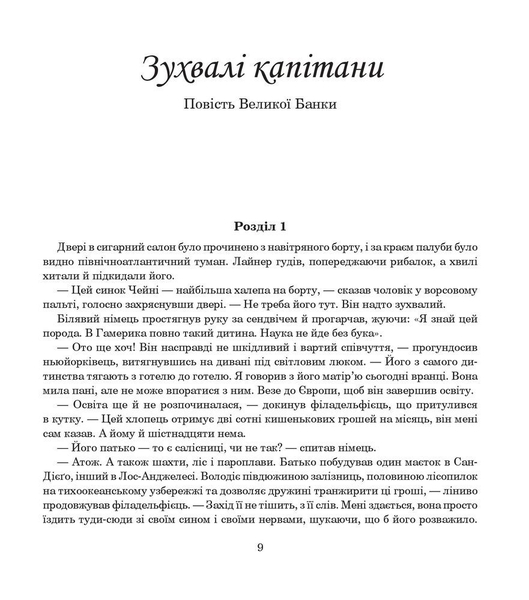 Зухвалі капітани

Повість Великої Банки

Розділ 1

Двері в сигарний салон було прочинено з навітряного борту, і за краєм палуби було видно північноатлантичний туман. Лайнер гудів, попереджаючи рибалок, а хвилі хитали й підкидали його.

— Цей синок Чейні — найбільша халепа на борту, — сказав чоловік у ворсовому пальті, голосно захряснувши двері. — Не треба його тут. Він надто зухвалий.

Білявий німець простягнув руку за сендвічем й прогарчав, жуючи: «Я знай цей порода. В Гамерика повно такий дитина. Наука не йде без бука».

— Ото ще хоч! Він насправді не шкідливий і вартий співчуття, — прогундосив ньюйорківець, витягнувшись на дивані під світловим люком. — Його з самого дитинства тягають з готелю до готелю. Я говорив з його матір'ю сьогодні вранці. Вона мила пані, але не може впоратися з ним. Везе до Європи, щоб він завершив освіту.

— Освіта ще й не розпочиналася, — докинув філадельфієць, що притулився в кутку. — Цей хлопець отримує дві сотні кишенькових грошей на місяць, він мені сам казав. А йому й шістнадцяти нема.

— Його патько — то є салісниці, чи не так? — спитав німець.

— Атож. А також шахти, ліс і пароплави. Батько побудував один маєток в Сан-Дієго, інший в Лос-Анджелесі. Володіє півдюжиною залізниць, половиною лісопилок на тихоокеанському узбережжі та дозволяє дружині транжирити ці гроші, — ліниво продовжував філадельфієць. — Захід її не тішить, з її слів. Мені здається, вона просто їздить туди-сюди зі своїм сином і своїми нервами, шукаючи, що б його розважило.

9